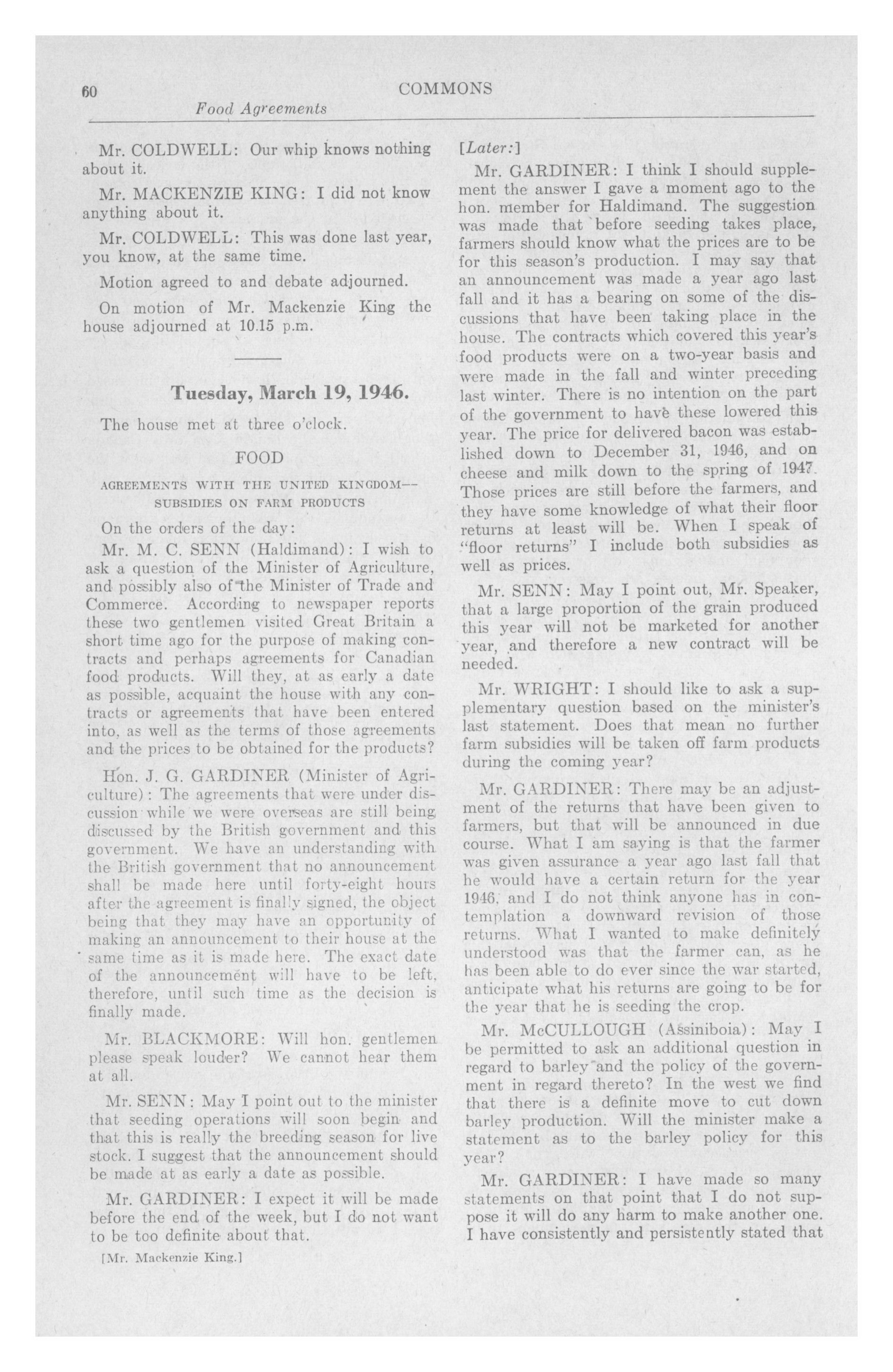 60 COMMONS

Food Agreements

Mr. COLDWELL: Our whip knows nothing about it.

Mr. MACKENZIE KING: I did not know anything about it.

Mr. COLDWELL: This was done last year, you know, at the same time.

Motion agreed to and debate adjourned.

On motion of Mr. Mackenzie King the house adjourned at 10.15 p.m.

Tuesday, March 19, 1946.

The house met at three o'clock.

FOOD

AGREEMENTS WITH THE UNITED KINGDOM—SUBSIDIES ON FARM PRODUCTS

On the orders of the day:

Mr. M. C. SENN (Haldimand): I wish to ask a question of the Minister of Agriculture, and possibly also of the Minister of Trade and Commerce. According to newspaper reports these two gentlemen visited Great Britain a short time ago for the purpose of making contracts and perhaps agreements for Canadian food products. Will they, at as early a date as possible, acquaint the house with any contracts or agreements that have been entered into, as well as the terms of those agreements and the prices to be obtained for the products?

Hon. J. G. GARDINER (Minister of Agriculture): The agreements that were under discussion while we were overseas are still being discussed by the British government and this government. We have an understanding with the British government that no announcement shall be made here until forty-eight hours after the agreement is finally signed, the object being that they may have an opportunity of making an announcement to their house at the same time as it is made here. The exact date of the announcement will have to be left, therefore, until such time as the decision is finally made.

Mr. BLACKMORE: Will hon. gentlemen please speak louder? We cannot hear them at all.

Mr. SENN: May I point out to the minister that seeding operations will soon begin and that this is really the breeding season for live stock. I suggest that the announcement should be made at as early a date as possible.

Mr. GARDINER: I expect it will be made before the end of the week, but I do not want to be too definite about that.

[Mr. Mackenzie King.]

[Later:]

Mr. GARDINER: I think I should supplement the answer I gave a moment ago to the hon. member for Haldimand. The suggestion was made that before seeding takes place, farmers should know what the prices are to be for this season's production. I may say that an announcement was made a year ago last fall and it has a bearing on some of the discussions that have been taking place in the house. The contracts which covered this year's food products were on a two-year basis and were made in the fall and winter preceding last winter. There is no intention on the part of the government to have these lowered this year. The price for delivered bacon was established down to December 31, 1946, and on cheese and milk down to the spring of 1947. Those prices are still before the farmers, and they have some knowledge of what their floor returns at least will be. When I speak of "floor returns" I include both subsidies as well as prices.

Mr. SENN: May I point out, Mr. Speaker, that a large proportion of the grain produced this year will not be marketed for another year, and therefore a new contract will be needed.

Mr. WRIGHT: I should like to ask a supplementary question based on the minister's last statement. Does that mean no further farm subsidies will be taken off farm products during the coming year?

Mr. GARDINER: There may be an adjustment of the returns that have been given to farmers, but that will be announced in due course. What I am saying is that the farmer was given assurance a year ago last fall that he would have a certain return for the year 1946, and I do not think anyone has in contemplation a downward revision of those returns. What I wanted to make definitely understood was that the farmer can, as he has been able to do ever since the war started, anticipate what his returns are going to be for the year that he is seeding the crop.

Mr. McCULLOUGH (Assiniboia): May I be permitted to ask an additional question in regard to barley and the policy of the government in regard thereto? In the west we find that there is a definite move to cut down barley production. Will the minister make a statement as to the barley policy for this year?

Mr. GARDINER: I have made so many statements on that point that I do not suppose it will do any harm to make another one. I have consistently and persistently stated that